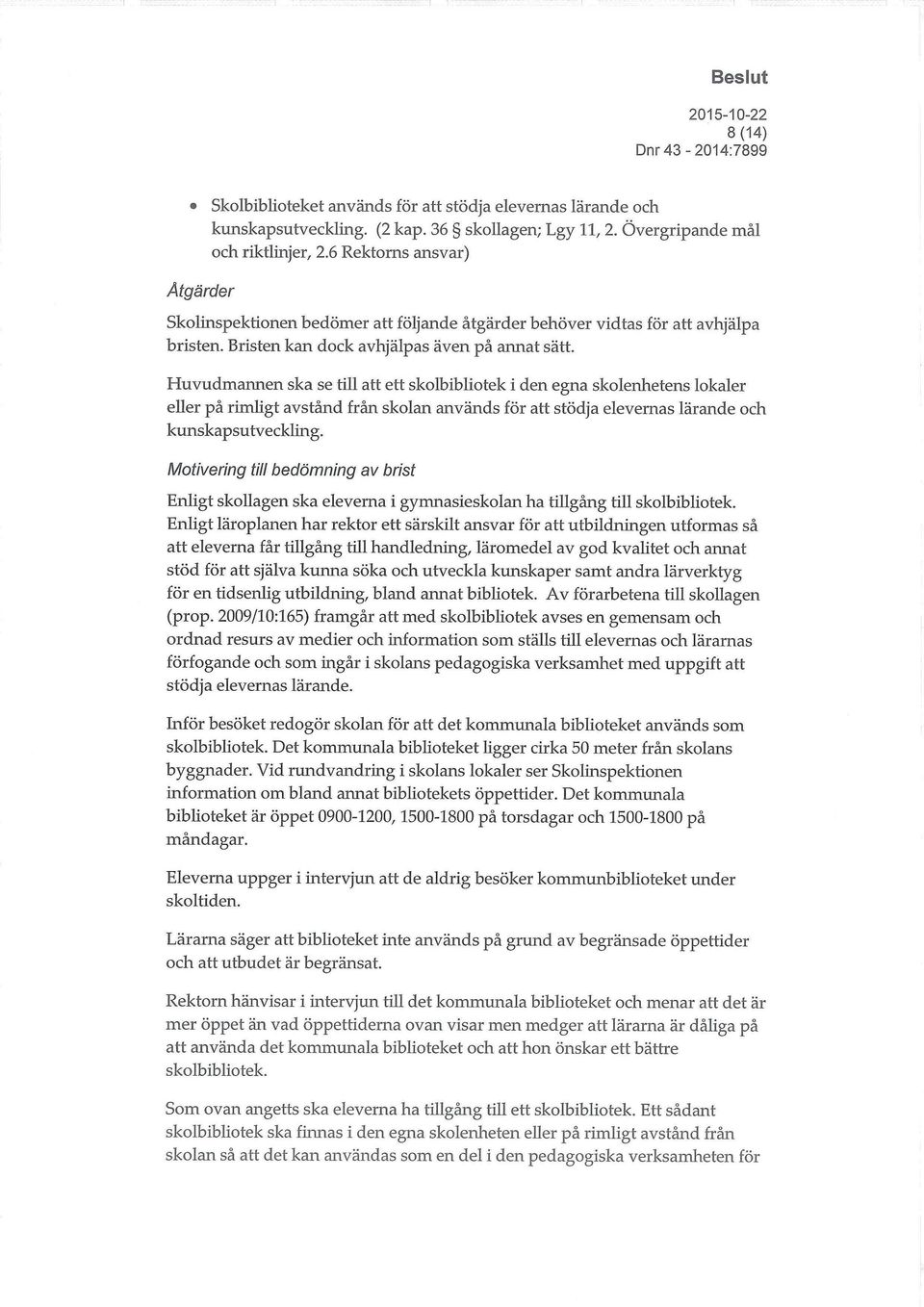 Beslut

2015-10-22
8 (14)
Dnr 43 - 2014:7899

• Skolbiblioteket används för att stödja elevernas lärande och kunskapsutveckling. (2 kap. 36 § skollagen; Lgy 11, 2. Övergripande mål och riktlinjer, 2.6 Rektorns ansvar)

Åtgärder

Skolinspektionen bedömer att följande åtgärder behöver vidtas för att avhjälpa bristen. Bristen kan dock avhjälpas även på annat sätt.

Huvudmannen ska se till att ett skolbibliotek i den egna skolenhetens lokaler eller på rimligt avstånd från skolan används för att stödja elevernas lärande och kunskapsutveckling.

Motivering till bedömning av brist

Enligt skollagen ska eleverna i gymnasieskolan ha tillgång till skolbibliotek. Enligt läroplanen har rektor ett särskilt ansvar för att utbildningen utformas så att eleverna får tillgång till handledning, läromedel av god kvalitet och annat stöd för att själva kunna söka och utveckla kunskaper samt andra lärverktyg för en tidsenlig utbildning, bland annat bibliotek. Av förarbetena till skollagen (prop. 2009/10:165) framgår att med skolbibliotek avses en gemensam och ordnad resurs av medier och information som ställs till elevernas och lärarnas förfogande och som ingår i skolans pedagogiska verksamhet med uppgift att stödja elevernas lärande.

Inför besöket redogör skolan för att det kommunala biblioteket används som skolbibliotek. Det kommunala biblioteket ligger cirka 50 meter från skolans byggnader. Vid rundvandring i skolans lokaler ser Skolinspektionen information om bland annat bibliotekets öppettider. Det kommunala biblioteket är öppet 0900-1200, 1500-1800 på torsdagar och 1500-1800 på måndagar.

Eleverna uppger i intervjun att de aldrig besöker kommunbiblioteket under skoltiden.

Lärarna säger att biblioteket inte används på grund av begränsade öppettider och att utbudet är begränsat.

Rektorn hänvisar i intervjun till det kommunala biblioteket och menar att det är mer öppet än vad öppettiderna ovan visar men medger att lärarna är dåliga på att använda det kommunala biblioteket och att hon önskar ett bättre skolbibliotek.

Som ovan angetts ska eleverna ha tillgång till ett skolbibliotek. Ett sådant skolbibliotek ska finnas i den egna skolenheten eller på rimligt avstånd från skolan så att det kan användas som en del i den pedagogiska verksamheten för